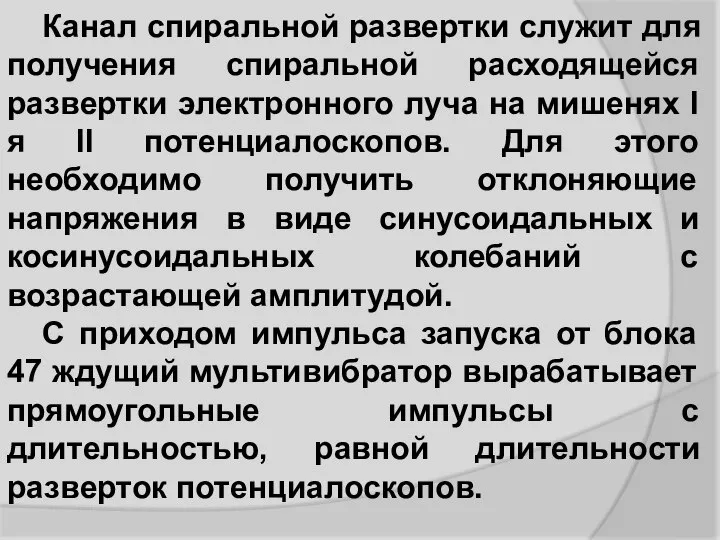 Канал спиральной развертки служит для получения спиральной расходящейся развертки электронного луча на мишенях I я II потенциалоскопов. Для этого необходимо получить отклоняющие напряжения в виде синусоидальных и косинусоидальных колебаний с возрастающей амплитудой.

С приходом импульса запуска от блока 47 ждущий мультивибратор вырабатывает прямоугольные импульсы с длительностью, равной длительности разверток потенциалоскопов.